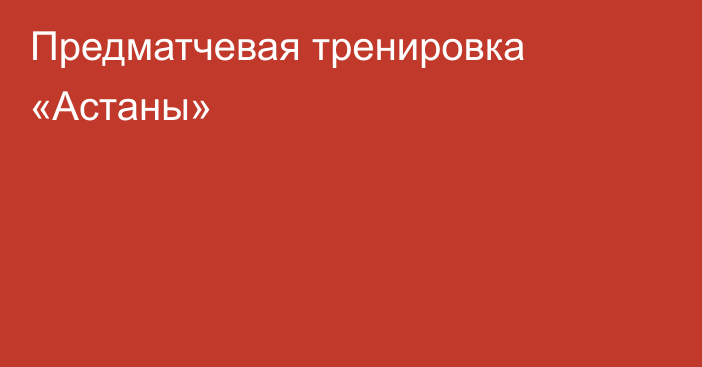 Предматчевая тренировка «Астаны»